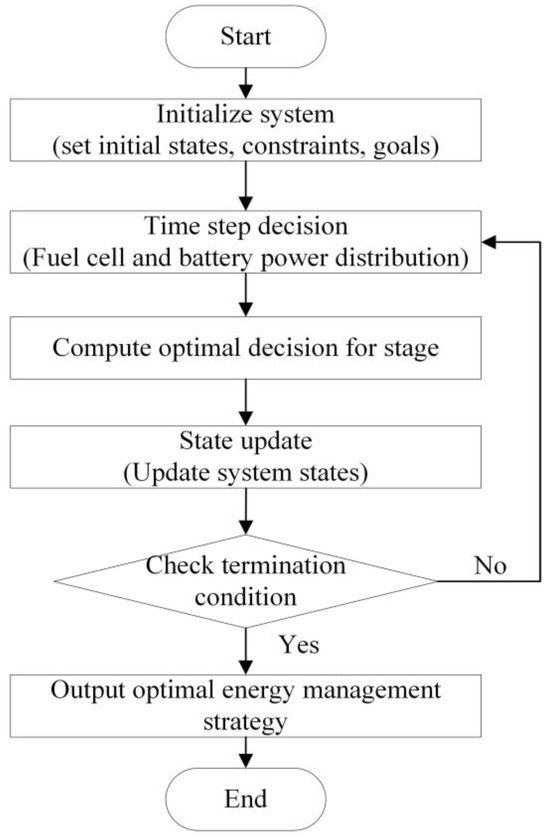 Start

Initialize system
(set initial states, constraints, goals)

Time step decision
(Fuel cell and battery power distribution)

Compute optimal decision for stage

State update
(Update system states)

Check termination condition

No

Yes

Output optimal energy management strategy

End